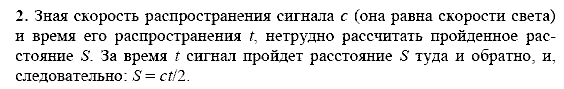 **2.** Зная скорость распространения сигнала $c$ (она равна скорости света) и время его распространения $t$, нетрудно рассчитать пройденное расстояние $S$. За время $t$ сигнал пройдет расстояние $S$ туда и обратно, и, следовательно: $S = ct/2$.